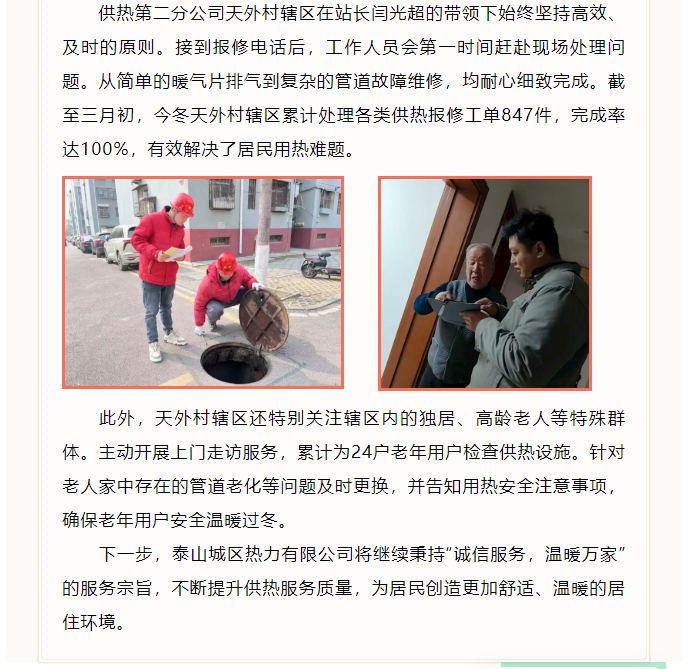 供热第二分公司天外村辖区在站长闫光超的带领下始终坚持高效、及时的原则。接到报修电话后，工作人员会第一时间赶赴现场处理问题。从简单的暖气片排气到复杂的管道故障维修，均耐心细致完成。截至三月初，今冬天外村辖区累计处理各类供热报修工单847件，完成率达100%，有效解决了居民用热难题。

此外，天外村辖区还特别关注辖区内的独居、高龄老人等特殊群体。主动开展上门走访服务，累计为24户老年用户检查供热设施。针对老人家中存在的管道老化等问题及时更换，并告知用热安全注意事项，确保老年用户安全温暖过冬。

下一步，泰山城区热力有限公司将继续秉持“诚信服务，温暖万家”的服务宗旨，不断提升供热服务质量，为居民创造更加舒适、温暖的居住环境。